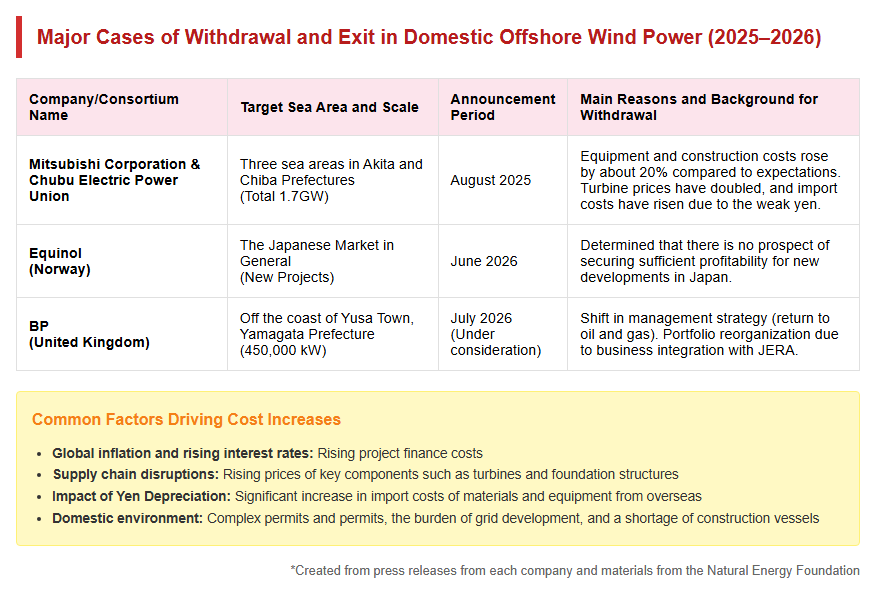 Major Cases of Withdrawal and Exit in Domestic Offshore Wind Power (2025–2026)

| Company/Consortium Name | Target Sea Area and Scale | Announcement Period | Main Reasons and Background for Withdrawal |
|---|---|---|---|
| Mitsubishi Corporation & Chubu Electric Power Union | Three sea areas in Akita and Chiba Prefectures (Total 1.7GW) | August 2025 | Equipment and construction costs rose by about 20% compared to expectations. Turbine prices have doubled, and import costs have risen due to the weak yen. |
| Equinol (Norway) | The Japanese Market in General (New Projects) | June 2026 | Determined that there is no prospect of securing sufficient profitability for new developments in Japan. |
| BP (United Kingdom) | Off the coast of Yusa Town, Yamagata Prefecture (450,000 kW) | July 2026 (Under consideration) | Shift in management strategy (return to oil and gas). Portfolio reorganization due to business integration with JERA. |

Common Factors Driving Cost Increases

• Global inflation and rising interest rates: Rising project finance costs
• Supply chain disruptions: Rising prices of key components such as turbines and foundation structures
• Impact of Yen Depreciation: Significant increase in import costs of materials and equipment from overseas
• Domestic environment: Complex permits and permits, the burden of grid development, and a shortage of construction vessels

*Created from press releases from each company and materials from the Natural Energy Foundation